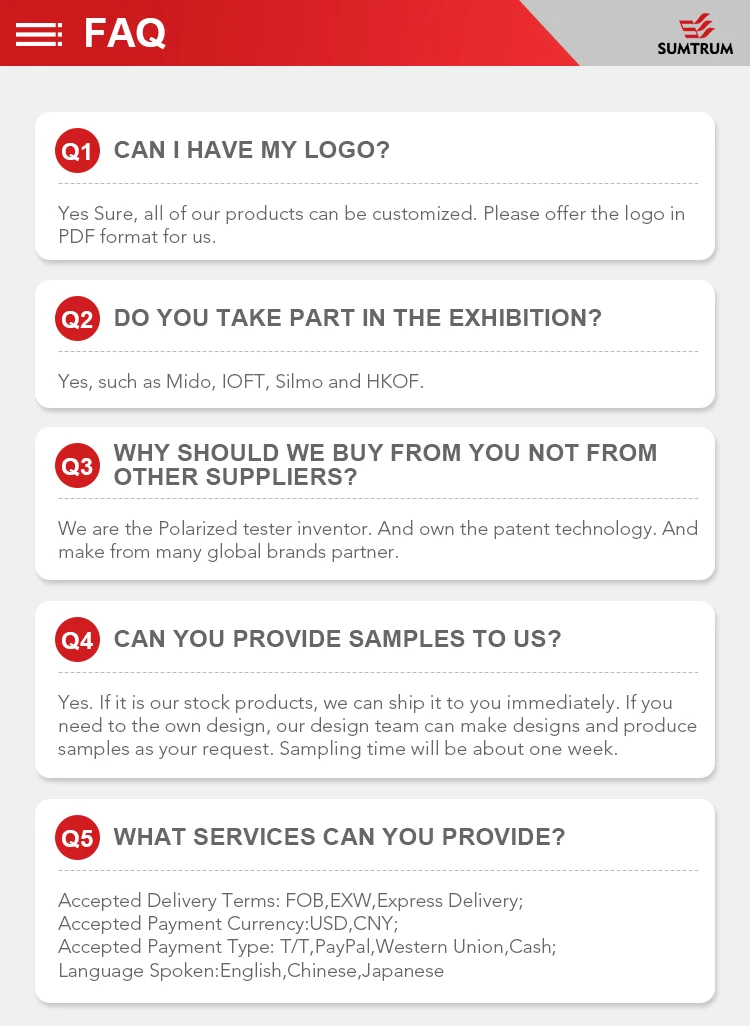 FAQ

SUMTRUM

Q1 CAN I HAVE MY LOGO?

Yes Sure, all of our products can be customized. Please offer the logo in PDF format for us.

Q2 DO YOU TAKE PART IN THE EXHIBITION?

Yes, such as Mido, IOFT, Silmo and HKOF.

Q3 WHY SHOULD WE BUY FROM YOU NOT FROM OTHER SUPPLIERS?

We are the Polarized tester inventor. And own the patent technology. And make from many global brands partner.

Q4 CAN YOU PROVIDE SAMPLES TO US?

Yes. If it is our stock products, we can ship it to you immediately. If you need to the own design, our design team can make designs and produce samples as your request. Sampling time will be about one week.

Q5 WHAT SERVICES CAN YOU PROVIDE?

Accepted Delivery Terms: FOB,EXW,Express Delivery;
Accepted Payment Currency:USD,CNY;
Accepted Payment Type: T/T,PayPal,Western Union,Cash;
Language Spoken:English,Chinese,Japanese